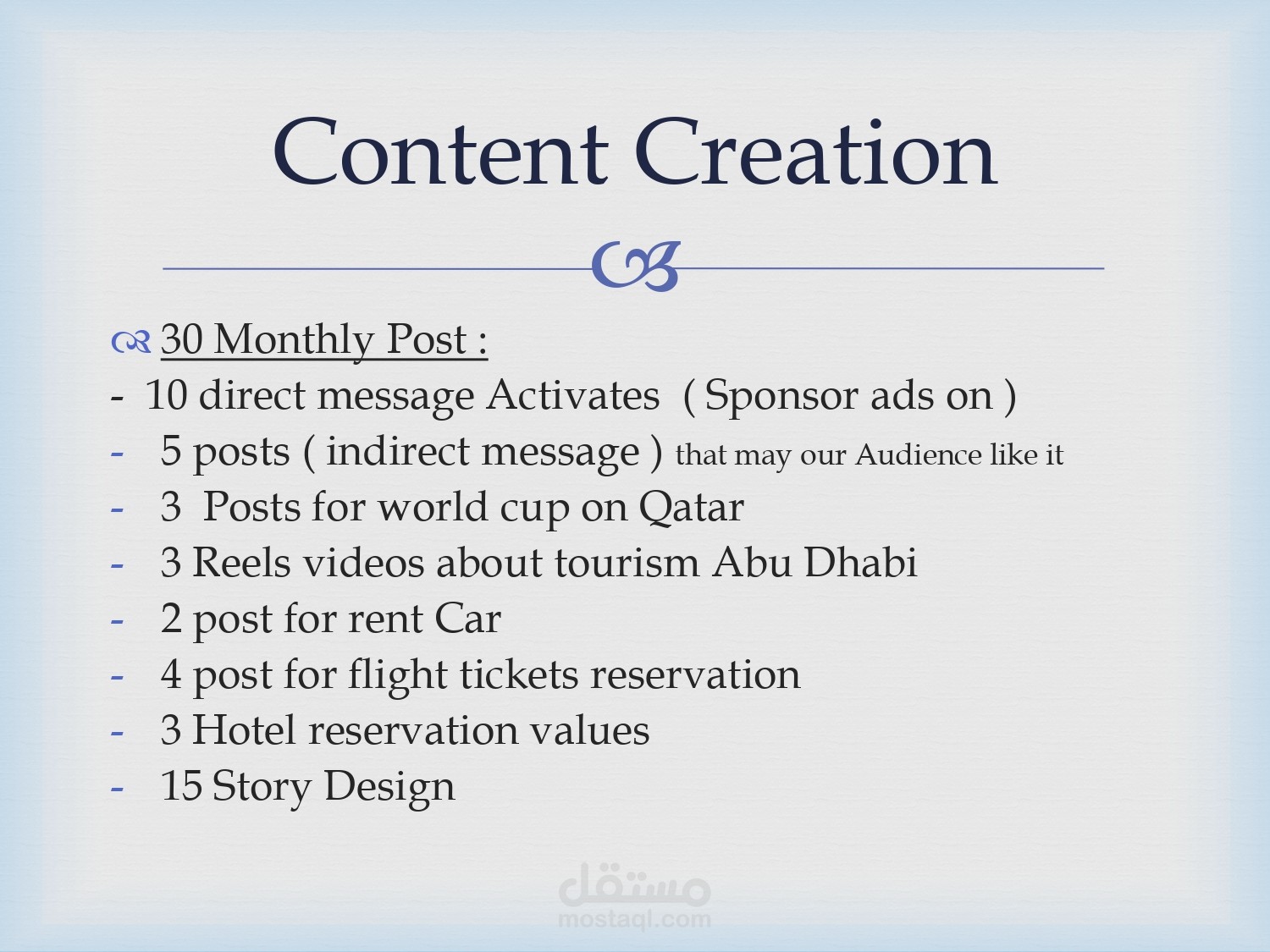 Content Creation

30 Monthly Post :

- 10 direct message Activates ( Sponsor ads on )
- 5 posts ( indirect message ) that may our Audience like it
- 3 Posts for world cup on Qatar
- 3 Reels videos about tourism Abu Dhabi
- 2 post for rent Car
- 4 post for flight tickets reservation
- 3 Hotel reservation values
- 15 Story Design

مستقل
mostaql.com